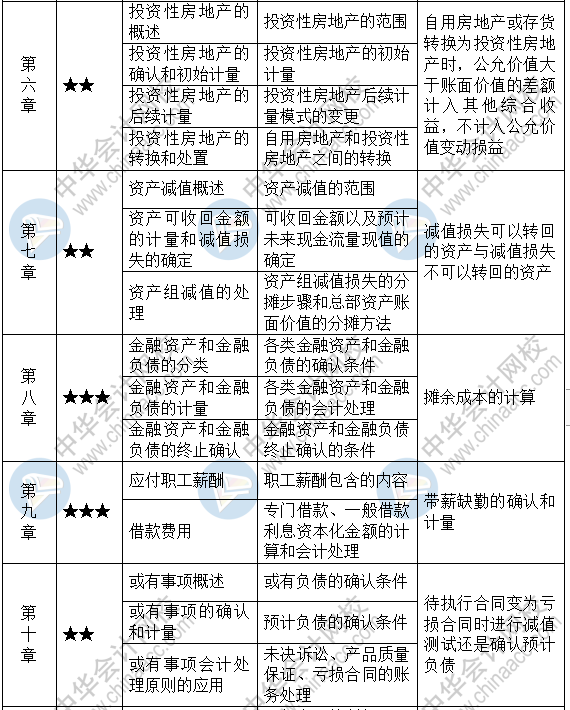 | 第六章 | ★★ | 投资性房地产的概述 | 投资性房地产的范围 | 自用房地产或存货转换为投资性房地产时，公允价值大于账面价值的差额计入其他综合收益，不计入公允价值变动损益 |
|---|---|---|---|---|
| | | 投资性房地产的确认和初始计量 | 投资性房地产的初始计量 | |
| | | 投资性房地产的后续计量 | 投资性房地产后续计量模式的变更 | |
| | | 投资性房地产的转换和处置 | 自用房地产和投资性房地产之间的转换 | |
| 第七章 | ★★ | 资产减值概述 | 资产减值的范围 | 减值损失可以转回的资产与减值损失不可以转回的资产 |
| | | 资产可收回金额的计量和减值损失的确定 | 可收回金额以及预计未来现金流量现值的确定 | |
| | | 资产组减值的处理 | 资产组减值损失的分摊步骤和总部资产账面价值的分摊方法 | |
| 第八章 | ★★★ | 金融资产和金融负债的分类 | 各类金融资产和金融负债的确认条件 | 摊余成本的计算 |
| | | 金融资产和金融负债的计量 | 各类金融资产和金融负债的会计处理 | |
| | | 金融资产和金融负债的终止确认 | 金融资产和金融负债终止确认的条件 | |
| 第九章 | ★★★ | 应付职工薪酬 | 职工薪酬包含的内容 | 带薪缺勤的确认和计量 |
| | | 借款费用 | 专门借款、一般借款利息资本化金额的计算和会计处理 | |
| 第十章 | ★★ | 或有事项概述 | 或有负债的确认条件 | 待执行合同变为亏损合同时进行减值测试还是确认预计负债 |
| | | 或有事项的确认和计量 | 预计负债的确认条件 | |
| | | 或有事项会计处理原则的应用 | 未决诉讼、产品质量保证、亏损合同的账务处理 | |

中华会计网校 www.chinaacc.com